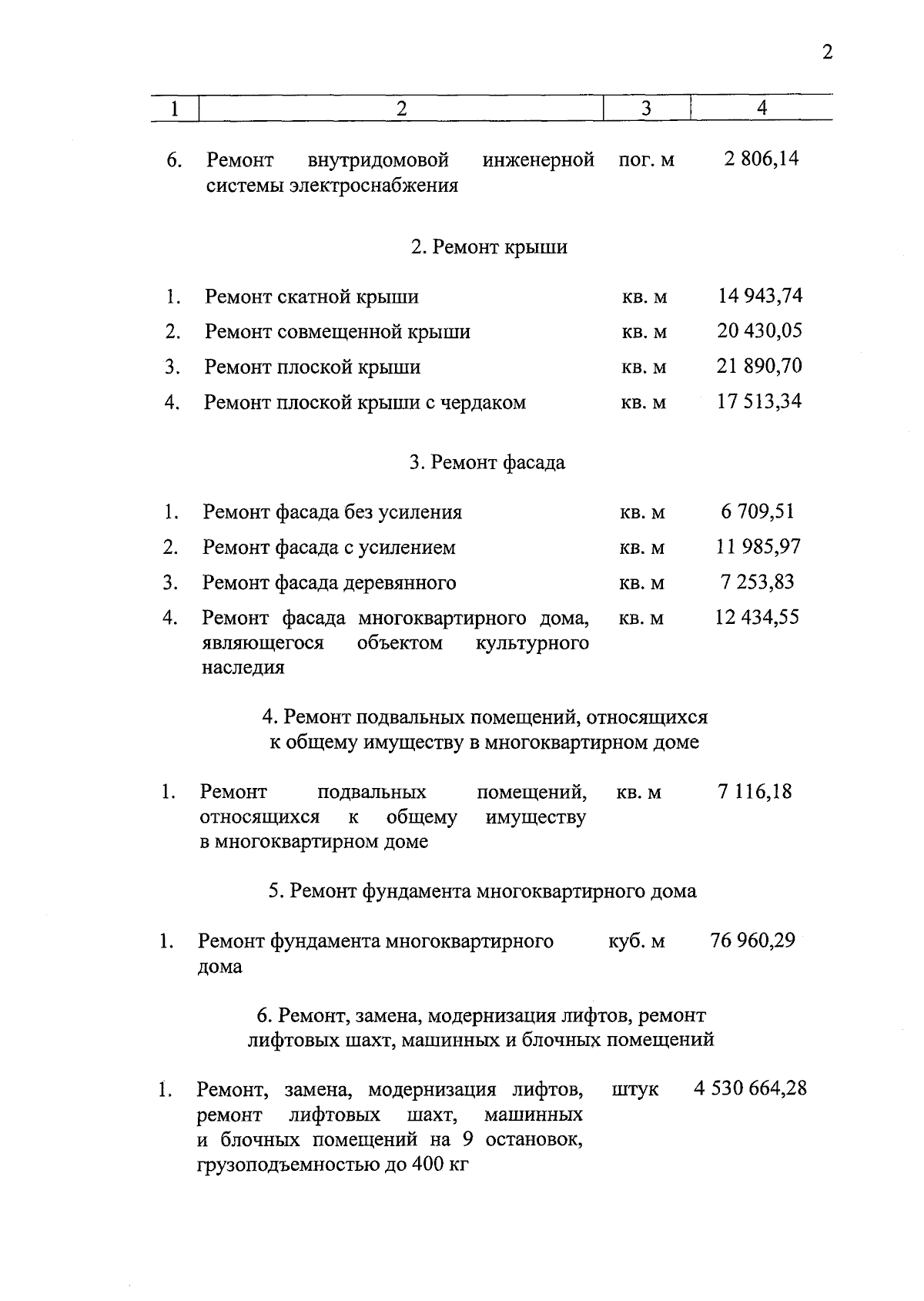 2

| 1 | 2 | 3 | 4 |
|---|---|---|---|
| 6. | Ремонт внутридомовой инженерной системы электроснабжения | пог. м | 2 806,14 |
| | 2. Ремонт крыши | | |
| 1. | Ремонт скатной крыши | кв. м | 14 943,74 |
| 2. | Ремонт совмещенной крыши | кв. м | 20 430,05 |
| 3. | Ремонт плоской крыши | кв. м | 21 890,70 |
| 4. | Ремонт плоской крыши с чердаком | кв. м | 17 513,34 |
| | 3. Ремонт фасада | | |
| 1. | Ремонт фасада без усиления | кв. м | 6 709,51 |
| 2. | Ремонт фасада с усилением | кв. м | 11 985,97 |
| 3. | Ремонт фасада деревянного | кв. м | 7 253,83 |
| 4. | Ремонт фасада многоквартирного дома, являющегося объектом культурного наследия | кв. м | 12 434,55 |
| | 4. Ремонт подвальных помещений, относящихся к общему имуществу в многоквартирном доме | | |
| 1. | Ремонт подвальных помещений, относящихся к общему имуществу в многоквартирном доме | кв. м | 7 116,18 |
| | 5. Ремонт фундамента многоквартирного дома | | |
| 1. | Ремонт фундамента многоквартирного дома | куб. м | 76 960,29 |
| | 6. Ремонт, замена, модернизация лифтов, ремонт лифтовых шахт, машинных и блочных помещений | | |
| 1. | Ремонт, замена, модернизация лифтов, ремонт лифтовых шахт, машинных и блочных помещений на 9 остановок, грузоподъемностью до 400 кг | штук | 4 530 664,28 |